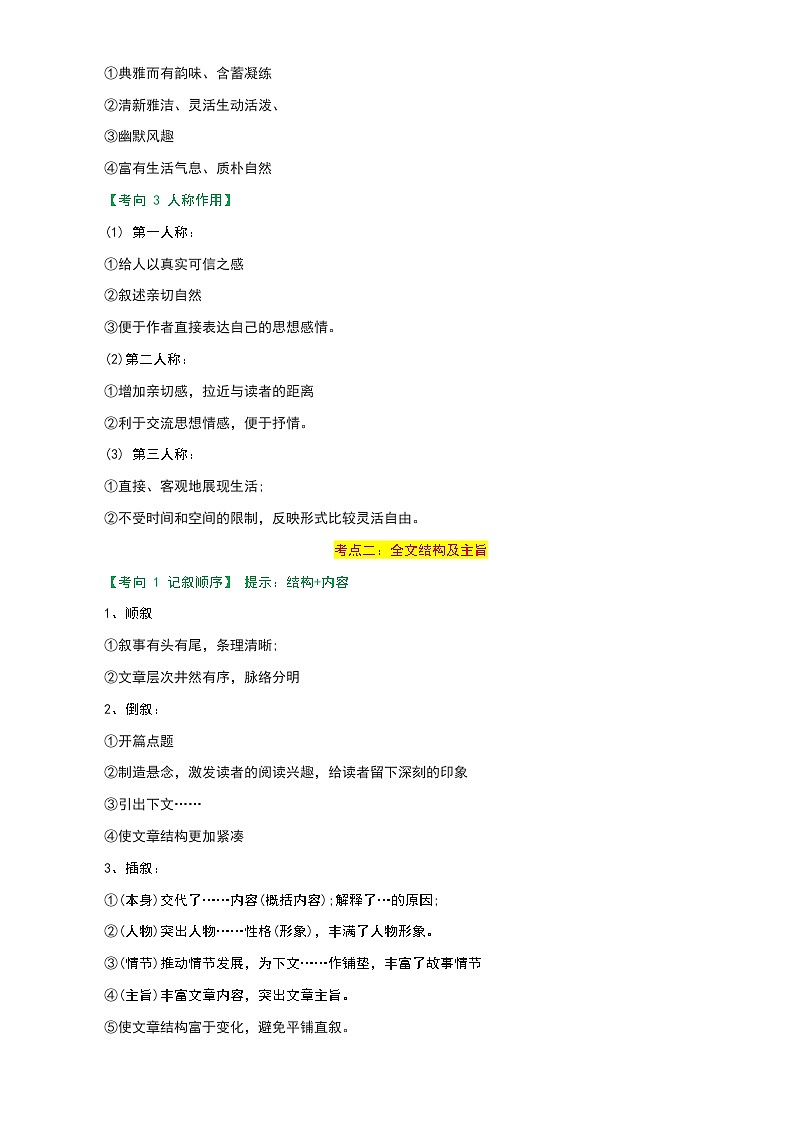 ①典雅而有韵味、含蓄凝练

②清新雅洁、灵活生动活泼、

③幽默风趣

④富有生活气息、质朴自然

【考向 3 人称作用】

(1) 第一人称:

①给人以真实可信之感

②叙述亲切自然

③便于作者直接表达自己的思想感情。

(2)第二人称:

①增加亲切感，拉近与读者的距离

②利于交流思想情感，便于抒情。

(3) 第三人称:

①直接、客观地展现生活;

②不受时间和空间的限制，反映形式比较灵活自由。

考点二：全文结构及主旨

【考向 1 记叙顺序】 提示：结构+内容

1、顺叙

①叙事有头有尾，条理清晰;

②文章层次井然有序，脉络分明

2、倒叙:

①开篇点题

②制造悬念，激发读者的阅读兴趣，给读者留下深刻的印象

③引出下文……

④使文章结构更加紧凑

3、插叙:

①(本身)交代了……内容(概括内容);解释了…的原因;

②(人物)突出人物……性格(形象)，丰满了人物形象。

③(情节)推动情节发展，为下文……作铺垫，丰富了故事情节

④(主旨)丰富文章内容，突出文章主旨。

⑤使文章结构富于变化，避免平铺直叙。